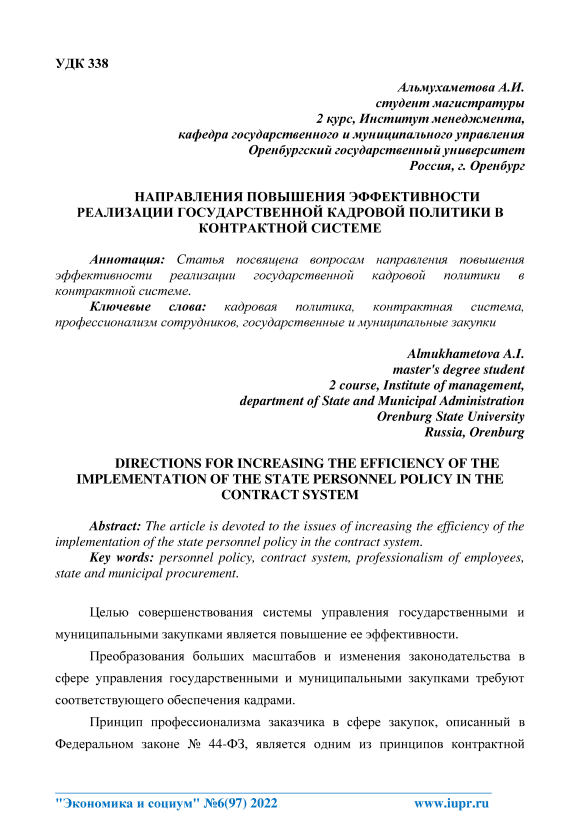 УДК 338

Альмухаметова А.И.
студент магистратуры
2 курс, Институт менеджмента,
кафедра государственного и муниципального управления
Оренбургский государственный университет
Россия, г. Оренбург

НАПРАВЛЕНИЯ ПОВЫШЕНИЯ ЭФФЕКТИВНОСТИ РЕАЛИЗАЦИИ ГОСУДАРСТВЕННОЙ КАДРОВОЙ ПОЛИТИКИ В КОНТРАКТНОЙ СИСТЕМЕ

Аннотация: Статья посвящена вопросам направления повышения эффективности реализации государственной кадровой политики в контрактной системе.
Ключевые слова: кадровая политика, контрактная система, профессионализм сотрудников, государственные и муниципальные закупки

Almukhametova A.I.
master's degree student
2 course, Institute of management,
department of State and Municipal Administration
Orenburg State University
Russia, Orenburg

DIRECTIONS FOR INCREASING THE EFFICIENCY OF THE IMPLEMENTATION OF THE STATE PERSONNEL POLICY IN THE CONTRACT SYSTEM

Abstract: The article is devoted to the issues of increasing the efficiency of the implementation of the state personnel policy in the contract system.
Key words: personnel policy, contract system, professionalism of employees, state and municipal procurement.

Целью совершенствования системы управления государственными и муниципальными закупками является повышение ее эффективности.

Преобразования больших масштабов и изменения законодательства в сфере управления государственными и муниципальными закупками требуют соответствующего обеспечения кадрами.

Принцип профессионализма заказчика в сфере закупок, описанный в Федеральном законе № 44-ФЗ, является одним из принципов контрактной

"Экономика и социум" №6(97) 2022 www.iupr.ru